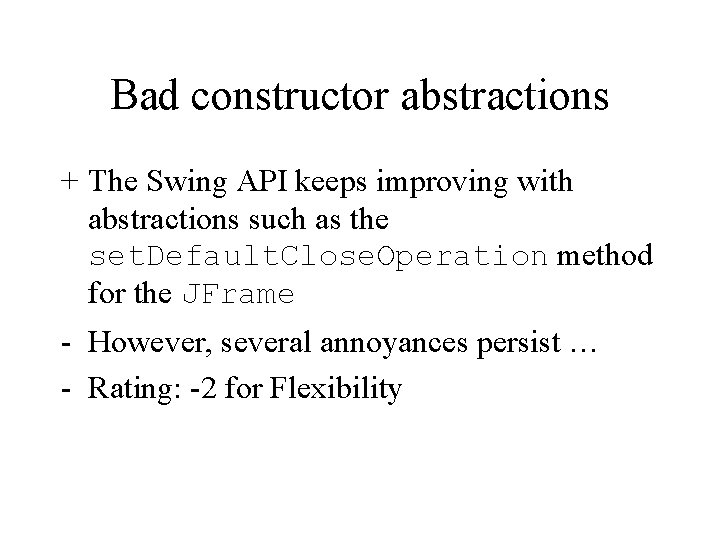 Bad constructor abstractions

+ The Swing API keeps improving with abstractions such as the setDefaultCloseOperation method for the JFrame

- However, several annoyances persist …

- Rating: -2 for Flexibility